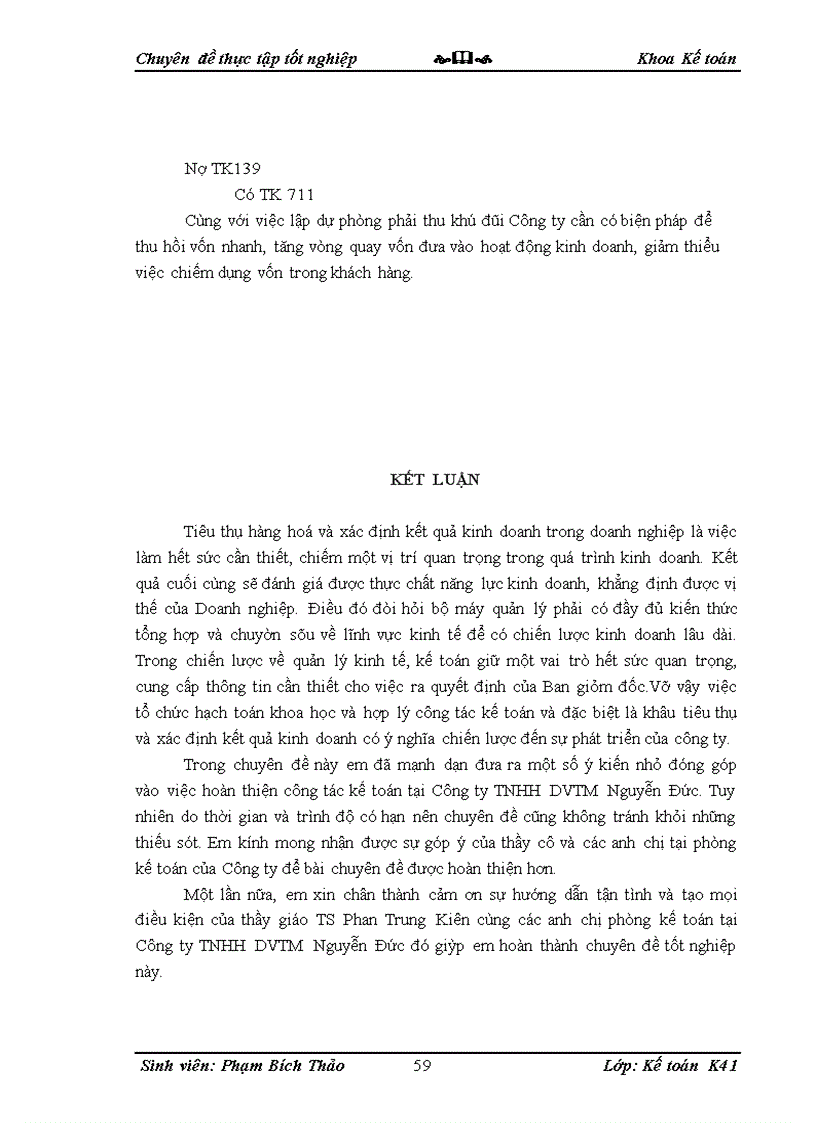 Chuyên đề thực tập tốt nghiệp Khoa Kế toán

Nợ TK139
Có TK 711
Cùng với việc lập dự phòng phải thu khú đũi Công ty cần có biện pháp để thu hồi vốn nhanh, tăng vòng quay vốn đưa vào hoạt động kinh doanh, giảm thiểu việc chiếm dụng vốn trong khách hàng.

KẾT LUẬN

Tiêu thụ hàng hoá và xác định kết quả kinh doanh trong doanh nghiệp là việc làm hết sức cần thiết, chiếm một vị trí quan trọng trong quá trình kinh doanh. Kết quả cuối cùng sẽ đánh giá được thực chất năng lực kinh doanh, khẳng định được vị thế của Doanh nghiệp. Điều đó đòi hỏi bộ máy quản lý phải có đầy đủ kiến thức tổng hợp và chuyờn sõu về lĩnh vực kinh tế để có chiến lược kinh doanh lâu dài. Trong chiến lược về quản lý kinh tế, kế toán giữ một vai trò hết sức quan trọng, cung cấp thông tin cần thiết cho việc ra quyết định của Ban giỏm đốc.Vỡ vậy việc tổ chức hạch toán khoa học và hợp lý công tác kế toán và đặc biệt là khâu tiêu thụ và xác định kết quả kinh doanh có ý nghĩa chiến lược đến sự phát triển của công ty.

Trong chuyên đề này em đã mạnh dạn đưa ra một số ý kiến nhỏ đóng góp vào việc hoàn thiện công tác kế toán tại Công ty TNHH DVTM Nguyễn Đức. Tuy nhiên do thời gian và trình độ có hạn nên chuyên đề cũng không tránh khỏi những thiếu sót. Em kính mong nhận được sự góp ý của thầy cô và các anh chị tại phòng kế toán của Công ty để bài chuyên đề được hoàn thiện hơn.

Một lần nữa, em xin chân thành cảm ơn sự hướng dẫn tận tình và tạo mọi điều kiện của thầy giáo TS Phan Trung Kiên cùng các anh chị phòng kế toán tại Công ty TNHH DVTM Nguyễn Đức đó giỳp em hoàn thành chuyên đề tốt nghiệp này.

Sinh viên: Phạm Bích Thảo 59 Lớp: Kế toán K41